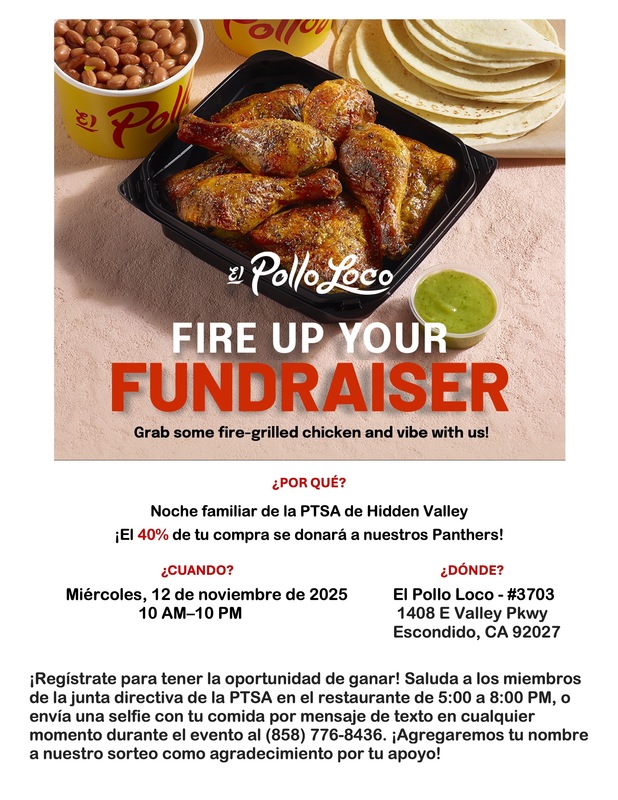 El Pollo

Pollo

El Pollo Loco

FIRE UP YOUR
FUNDRAISER

Grab some fire-grilled chicken and vibe with us!

¿POR QUÉ?

Noche familiar de la PTSA de Hidden Valley
¡El 40% de tu compra se donará a nuestros Panthers!

¿CUANDO?

Miércoles, 12 de noviembre de 2025
10 AM–10 PM

¿DÓNDE?

El Pollo Loco - #3703
1408 E Valley Pkwy
Escondido, CA 92027

¡Regístrate para tener la oportunidad de ganar! Saluda a los miembros de la junta directiva de la PTSA en el restaurante de 5:00 a 8:00 PM, o envía una selfie con tu comida por mensaje de texto en cualquier momento durante el evento al (858) 776-8436. ¡Agregaremos tu nombre a nuestro sorteo como agradecimiento por tu apoyo!